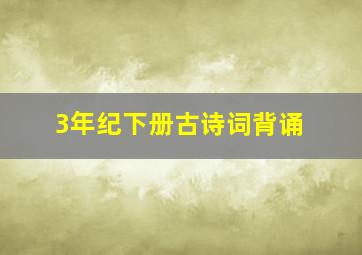 3年纪下册古诗词背诵